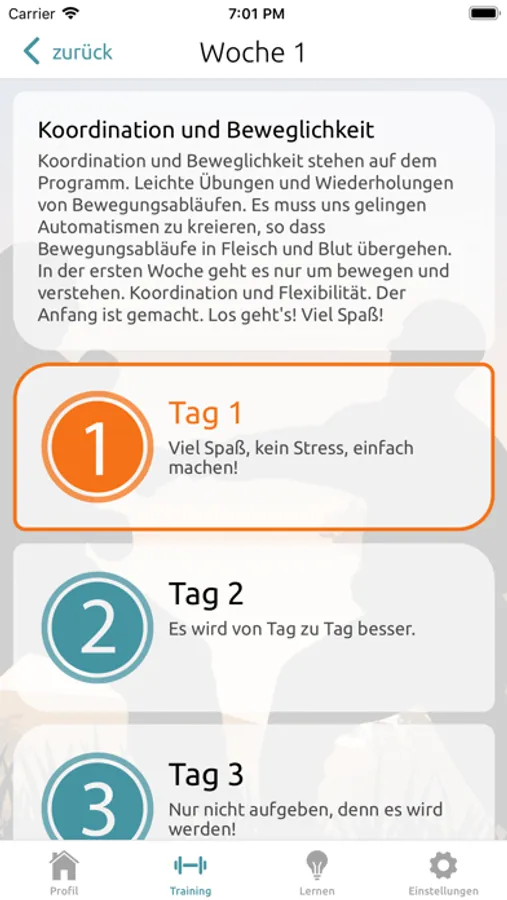 Carrier 7:01 PM

zurück Woche 1

Koordination und Beweglichkeit
Koordination und Beweglichkeit stehen auf dem Programm. Leichte Übungen und Wiederholungen von Bewegungsabläufen. Es muss uns gelingen Automatismen zu kreieren, so dass Bewegungsabläufe in Fleisch und Blut übergehen. In der ersten Woche geht es nur um bewegen und verstehen. Koordination und Flexibilität. Der Anfang ist gemacht. Los geht's! Viel Spaß!

1
Tag 1
Viel Spaß, kein Stress, einfach machen!

2
Tag 2
Es wird von Tag zu Tag besser.

3
Tag 3
Nur nicht aufgeben, denn es wird werden!

Profil Training Lernen Einstellungen